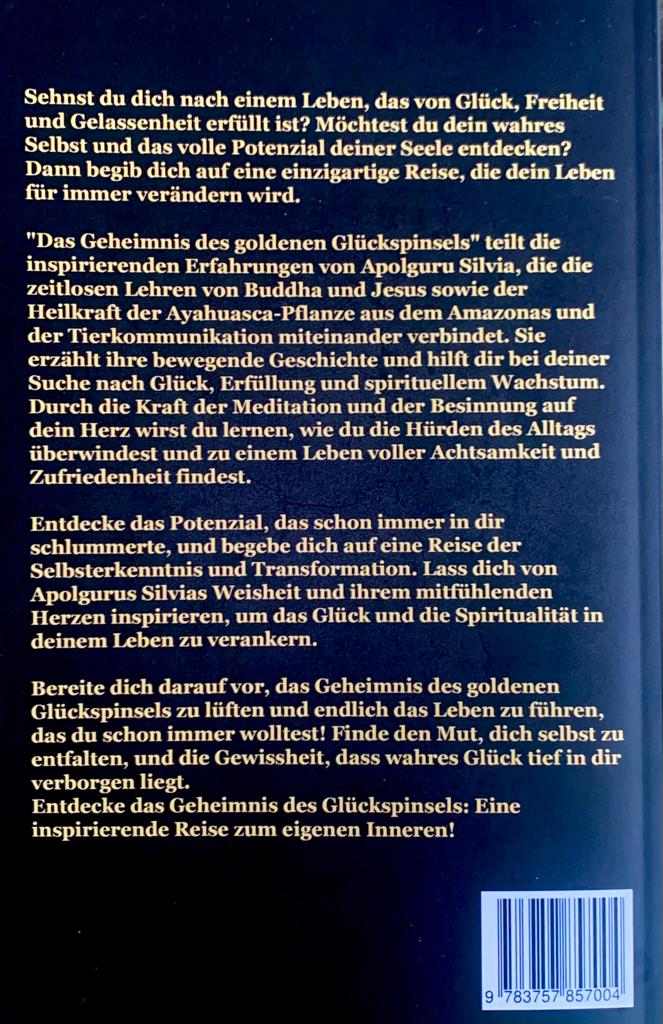 Sehnst du dich nach einem Leben, das von Glück, Freiheit und Gelassenheit erfüllt ist? Möchtest du dein wahres Selbst und das volle Potenzial deiner Seele entdecken? Dann begib dich auf eine einzigartige Reise, die dein Leben für immer verändern wird.

"Das Geheimnis des goldenen Glückspinsels" teilt die inspirierenden Erfahrungen von Apolguru Silvia, die die zeitlosen Lehren von Buddha und Jesus sowie der Heilkraft der Ayahuasca-Pflanze aus dem Amazonas und der Tierkommunikation miteinander verbindet. Sie erzählt ihre bewegende Geschichte und hilft dir bei deiner Suche nach Glück, Erfüllung und spirituellem Wachstum. Durch die Kraft der Meditation und der Besinnung auf dein Herz wirst du lernen, wie du die Hürden des Alltags überwindest und zu einem Leben voller Achtsamkeit und Zufriedenheit findest.

Entdecke das Potenzial, das schon immer in dir schlummerte, und begebe dich auf eine Reise der Selbsterkenntnis und Transformation. Lass dich von Apolgurus Silvias Weisheit und ihrem mitfühlenden Herzen inspirieren, um das Glück und die Spiritualität in deinem Leben zu verankern.

Bereite dich darauf vor, das Geheimnis des goldenen Glückspinsels zu lüften und endlich das Leben zu führen, das du schon immer wolltest! Finde den Mut, dich selbst zu entfalten, und die Gewissheit, dass wahres Glück tief in dir verborgen liegt.
Entdecke das Geheimnis des Glückspinsels: Eine inspirierende Reise zum eigenen Inneren!

9 783757 857004